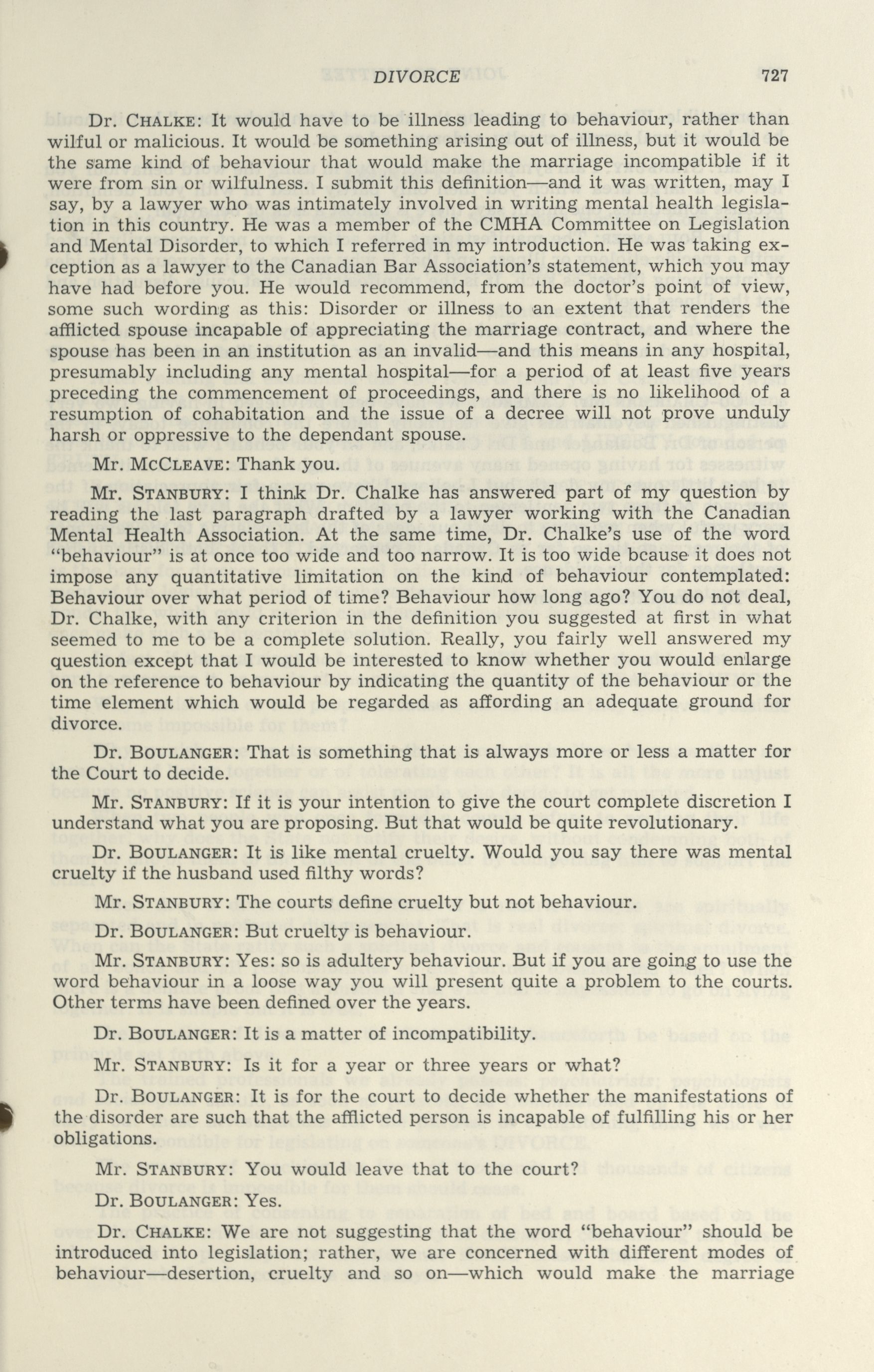 DIVORCE 727

Dr. CHALKE: It would have to be illness leading to behaviour, rather than wilful or malicious. It would be something arising out of illness, but it would be the same kind of behaviour that would make the marriage incompatible if it were from sin or wilfulness. I submit this definition—and it was written, may I say, by a lawyer who was intimately involved in writing mental health legislation in this country. He was a member of the CMHA Committee on Legislation and Mental Disorder, to which I referred in my introduction. He was taking exception as a lawyer to the Canadian Bar Association's statement, which you may have had before you. He would recommend, from the doctor's point of view, some such wording as this: Disorder or illness to an extent that renders the afflicted spouse incapable of appreciating the marriage contract, and where the spouse has been in an institution as an invalid—and this means in any hospital, presumably including any mental hospital—for a period of at least five years preceding the commencement of proceedings, and there is no likelihood of a resumption of cohabitation and the issue of a decree will not prove unduly harsh or oppressive to the dependant spouse.

Mr. MCCLEAVE: Thank you.

Mr. STANBURY: I think Dr. Chalke has answered part of my question by reading the last paragraph drafted by a lawyer working with the Canadian Mental Health Association. At the same time, Dr. Chalke's use of the word "behaviour" is at once too wide and too narrow. It is too wide bcause it does not impose any quantitative limitation on the kind of behaviour contemplated: Behaviour over what period of time? Behaviour how long ago? You do not deal, Dr. Chalke, with any criterion in the definition you suggested at first in what seemed to me to be a complete solution. Really, you fairly well answered my question except that I would be interested to know whether you would enlarge on the reference to behaviour by indicating the quantity of the behaviour or the time element which would be regarded as affording an adequate ground for divorce.

Dr. BOULANGER: That is something that is always more or less a matter for the Court to decide.

Mr. STANBURY: If it is your intention to give the court complete discretion I understand what you are proposing. But that would be quite revolutionary.

Dr. BOULANGER: It is like mental cruelty. Would you say there was mental cruelty if the husband used filthy words?

Mr. STANBURY: The courts define cruelty but not behaviour.

Dr. BOULANGER: But cruelty is behaviour.

Mr. STANBURY: Yes: so is adultery behaviour. But if you are going to use the word behaviour in a loose way you will present quite a problem to the courts. Other terms have been defined over the years.

Dr. BOULANGER: It is a matter of incompatibility.

Mr. STANBURY: Is it for a year or three years or what?

Dr. BOULANGER: It is for the court to decide whether the manifestations of the disorder are such that the afflicted person is incapable of fulfilling his or her obligations.

Mr. STANBURY: You would leave that to the court?

Dr. BOULANGER: Yes.

Dr. CHALKE: We are not suggesting that the word "behaviour" should be introduced into legislation; rather, we are concerned with different modes of behaviour—desertion, cruelty and so on—which would make the marriage